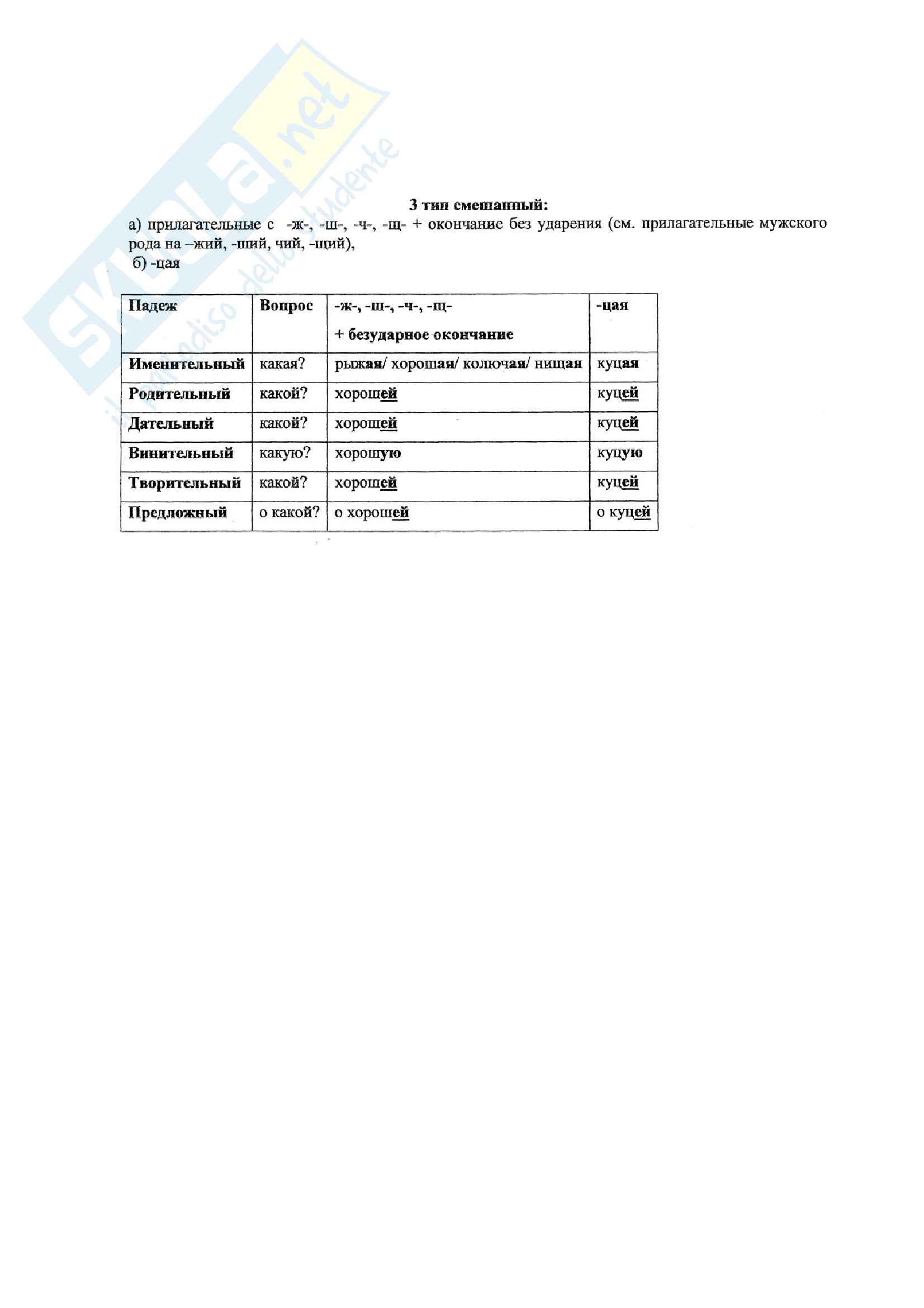 Skuola.net
il paradiso dello studente

3 тип смешанный:
а) прилагательные с -ж-, -ш-, -ч-, -щ- + окончание без ударения (см. прилагательные мужского рода на –жий, -ший, чий, -щий),
б) -цая

| Падеж | Вопрос | -ж-, -ш-, -ч-, -щ- + безударное окончание | -цая |
|---|---|---|---|
| Именительный | какая? | рыжая/ хорошая/ колючая/ нищая | куцая |
| Родительный | какой? | хорошей | куцей |
| Дательный | какой? | хорошей | куцей |
| Винительный | какую? | хорошую | куцую |
| Творительный | какой? | хорошей | куцей |
| Предложный | о какой? | о хорошей | о куцей |